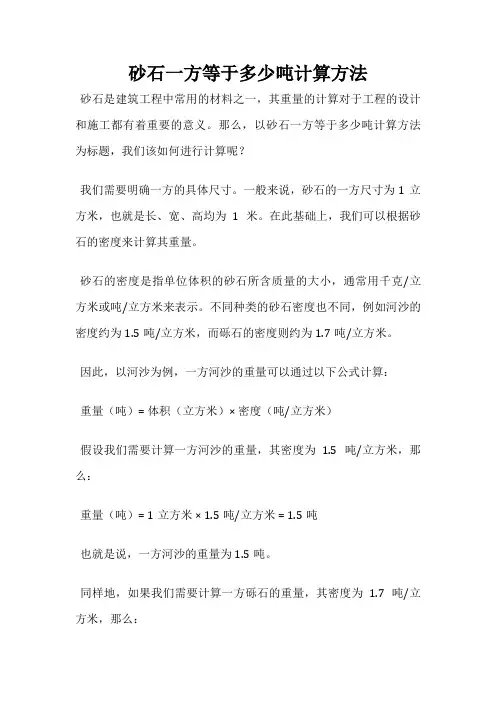 砂石一方等于多少吨计算方法

砂石是建筑工程中常用的材料之一，其重量的计算对于工程的设计和施工都有着重要的意义。那么，以砂石一方等于多少吨计算方法为标题，我们该如何进行计算呢？

我们需要明确一方的具体尺寸。一般来说，砂石的一方尺寸为 1 立方米，也就是长、宽、高均为 1 米。在此基础上，我们可以根据砂石的密度来计算其重量。

砂石的密度是指单位体积的砂石所含质量的大小，通常用千克/立方米或吨/立方米来表示。不同种类的砂石密度也不同，例如河沙的密度约为 1.5 吨/立方米，而砾石的密度则约为 1.7 吨/立方米。

因此，以河沙为例，一方河沙的重量可以通过以下公式计算：

重量（吨）= 体积（立方米）× 密度（吨/立方米）

假设我们需要计算一方河沙的重量，其密度为 1.5 吨/立方米，那么：

重量（吨）= 1 立方米 × 1.5 吨/立方米 = 1.5 吨

也就是说，一方河沙的重量为 1.5 吨。

同样地，如果我们需要计算一方砾石的重量，其密度为 1.7 吨/立方米，那么：